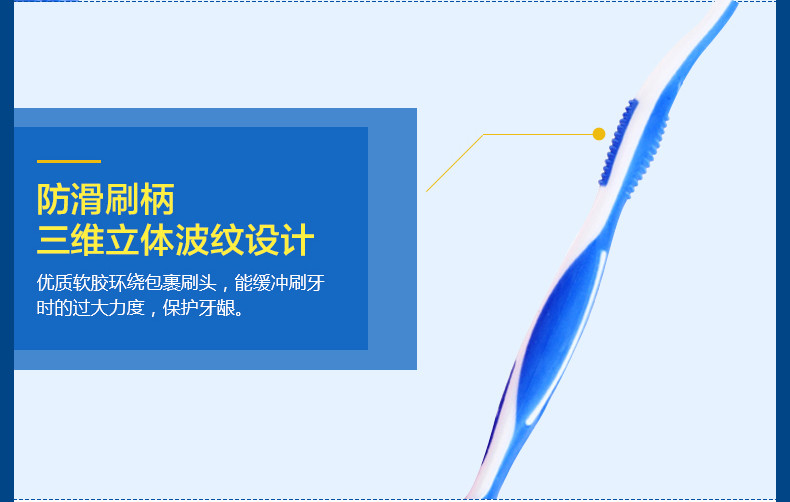 防滑刷柄
三维立体波纹设计

优质软胶环绕包裹刷头，能缓冲刷牙时的过大力度，保护牙龈。